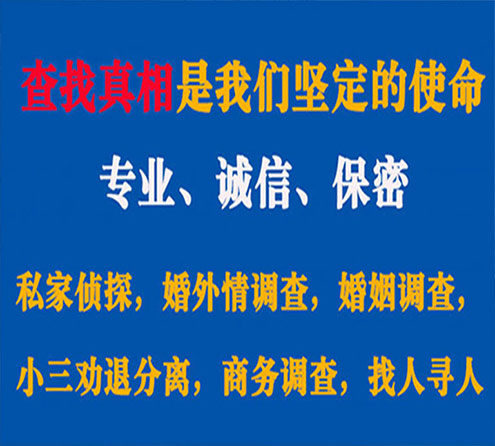 查找真相是我们坚定的使命

专业、诚信、保密

私家侦探，婚外情调查，婚姻调查，

小三劝退分离，商务调查，找人寻人